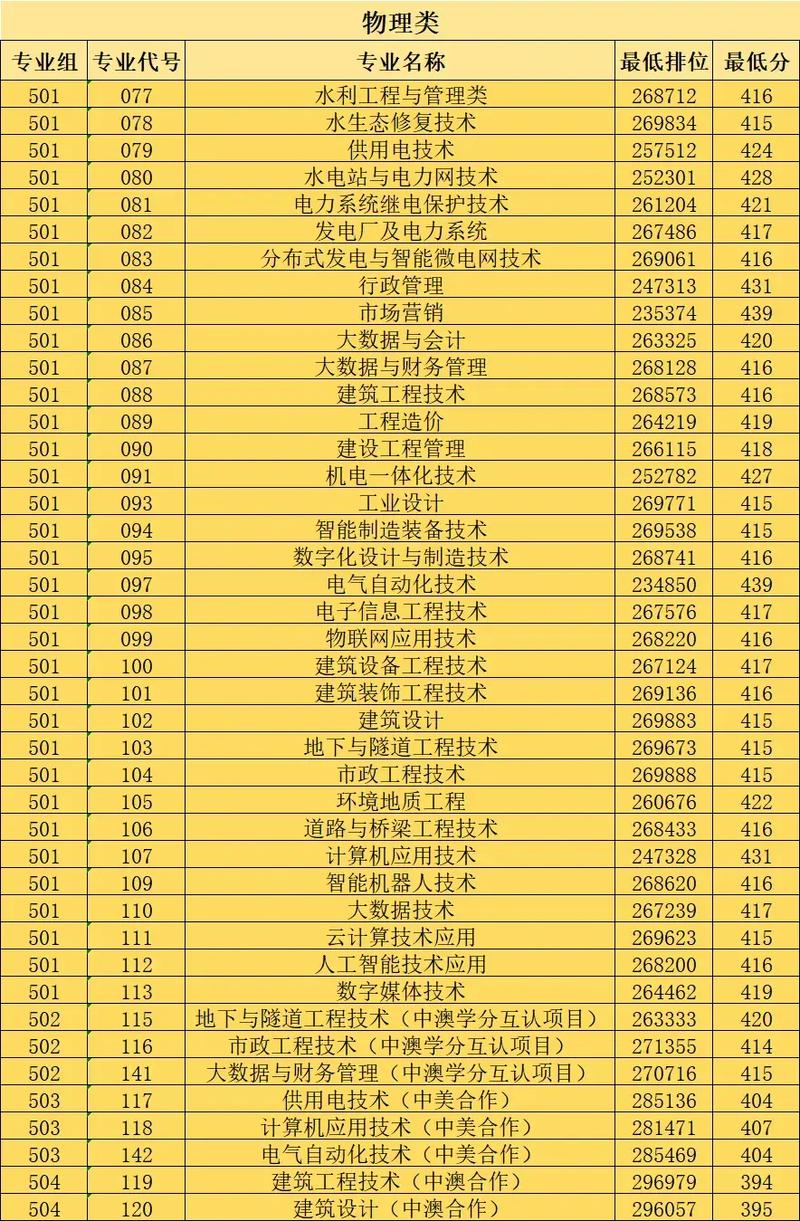 物理类

| 专业组 | 专业代号 | 专业名称 | 最低排位 | 最低分 |
|---|---|---|---|---|
| 501 | 077 | 水利工程与管理类 | 268712 | 416 |
| 501 | 078 | 水生态修复技术 | 269834 | 415 |
| 501 | 079 | 供用电技术 | 257512 | 424 |
| 501 | 080 | 水电站与电力网技术 | 252301 | 428 |
| 501 | 081 | 电力系统继电保护技术 | 261204 | 421 |
| 501 | 082 | 发电厂及电力系统 | 267486 | 417 |
| 501 | 083 | 分布式发电与智能微电网技术 | 269061 | 416 |
| 501 | 084 | 行政管理 | 247313 | 431 |
| 501 | 085 | 市场营销 | 235374 | 439 |
| 501 | 086 | 大数据与会计 | 263325 | 420 |
| 501 | 087 | 大数据与财务管理 | 268128 | 416 |
| 501 | 088 | 建筑工程技术 | 268573 | 416 |
| 501 | 089 | 工程造价 | 264219 | 419 |
| 501 | 090 | 建设工程管理 | 266115 | 418 |
| 501 | 091 | 机电一体化技术 | 252782 | 427 |
| 501 | 093 | 工业设计 | 269771 | 415 |
| 501 | 094 | 智能制造装备技术 | 269538 | 415 |
| 501 | 095 | 数字化设计与制造技术 | 268741 | 416 |
| 501 | 097 | 电气自动化技术 | 234850 | 439 |
| 501 | 098 | 电子信息工程技术 | 267576 | 417 |
| 501 | 099 | 物联网应用技术 | 268220 | 416 |
| 501 | 100 | 建筑设备工程技术 | 267124 | 417 |
| 501 | 101 | 建筑装饰工程技术 | 269136 | 416 |
| 501 | 102 | 建筑设计 | 269883 | 415 |
| 501 | 103 | 地下与隧道工程技术 | 269673 | 415 |
| 501 | 104 | 市政工程技术 | 269888 | 415 |
| 501 | 105 | 环境地质工程 | 260676 | 422 |
| 501 | 106 | 道路与桥梁工程技术 | 268433 | 416 |
| 501 | 107 | 计算机应用技术 | 247328 | 431 |
| 501 | 109 | 智能机器人技术 | 268620 | 416 |
| 501 | 110 | 大数据技术 | 267239 | 417 |
| 501 | 111 | 云计算技术应用 | 269623 | 415 |
| 501 | 112 | 人工智能技术应用 | 268200 | 416 |
| 501 | 113 | 数字媒体技术 | 264462 | 419 |
| 502 | 115 | 地下与隧道工程技术（中澳学分互认项目） | 263333 | 420 |
| 502 | 116 | 市政工程技术（中澳学分互认项目） | 271355 | 414 |
| 502 | 141 | 大数据与财务管理（中澳学分互认项目） | 270716 | 415 |
| 503 | 117 | 供用电技术（中美合作） | 285136 | 404 |
| 503 | 118 | 计算机应用技术（中美合作） | 281471 | 407 |
| 503 | 142 | 电气自动化技术（中美合作） | 285469 | 404 |
| 504 | 119 | 建筑工程技术（中澳合作） | 296979 | 394 |
| 504 | 120 | 建筑设计（中澳合作） | 296057 | 395 |